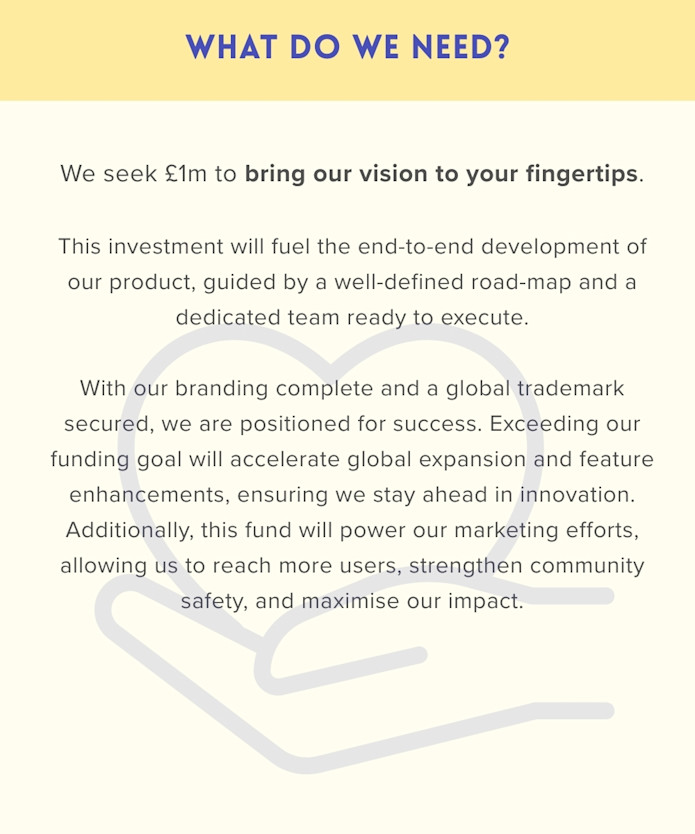 WHAT DO WE NEED?

We seek £1m to bring our vision to your fingertips.

This investment will fuel the end-to-end development of our product, guided by a well-defined road-map and a dedicated team ready to execute.

With our branding complete and a global trademark secured, we are positioned for success. Exceeding our funding goal will accelerate global expansion and feature enhancements, ensuring we stay ahead in innovation. Additionally, this fund will power our marketing efforts, allowing us to reach more users, strengthen community safety, and maximise our impact.